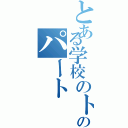 とある学校のトの
パート